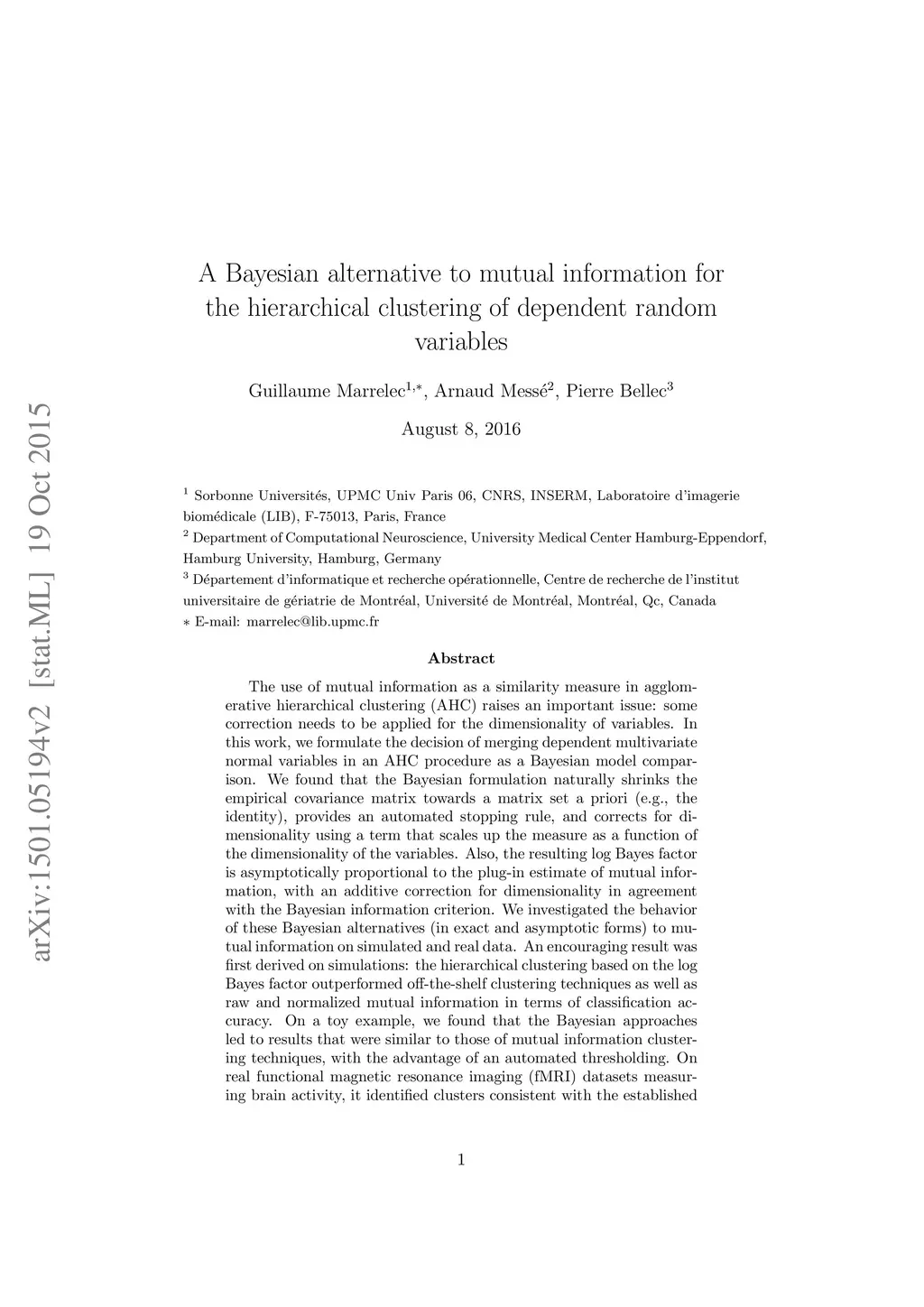 arXiv:1501.05194v2 [stat.ML] 19 Oct 2015

A Bayesian alternative to mutual information for the hierarchical clustering of dependent random variables

Guillaume Marrelec$^{1,*}$, Arnaud Messé$^{2}$, Pierre Bellec$^{3}$

August 8, 2016

$^1$ Sorbonne Universités, UPMC Univ Paris 06, CNRS, INSERM, Laboratoire d'imagerie biomédicale (LIB), F-75013, Paris, France
$^2$ Department of Computational Neuroscience, University Medical Center Hamburg-Eppendorf, Hamburg University, Hamburg, Germany
$^3$ Département d'informatique et recherche opérationnelle, Centre de recherche de l'institut universitaire de gériatrie de Montréal, Université de Montréal, Montréal, Qc, Canada
$*$ E-mail: marrelec@lib.upmc.fr

Abstract

The use of mutual information as a similarity measure in agglomerative hierarchical clustering (AHC) raises an important issue: some correction needs to be applied for the dimensionality of variables. In this work, we formulate the decision of merging dependent multivariate normal variables in an AHC procedure as a Bayesian model comparison. We found that the Bayesian formulation naturally shrinks the empirical covariance matrix towards a matrix set a priori (e.g., the identity), provides an automated stopping rule, and corrects for dimensionality using a term that scales up the measure as a function of the dimensionality of the variables. Also, the resulting log Bayes factor is asymptotically proportional to the plug-in estimate of mutual information, with an additive correction for dimensionality in agreement with the Bayesian information criterion. We investigated the behavior of these Bayesian alternatives (in exact and asymptotic forms) to mutual information on simulated and real data. An encouraging result was first derived on simulations: the hierarchical clustering based on the log Bayes factor outperformed off-the-shelf clustering techniques as well as raw and normalized mutual information in terms of classification accuracy. On a toy example, we found that the Bayesian approaches led to results that were similar to those of mutual information clustering techniques, with the advantage of an automated thresholding. On real functional magnetic resonance imaging (fMRI) datasets measuring brain activity, it identified clusters consistent with the established

1